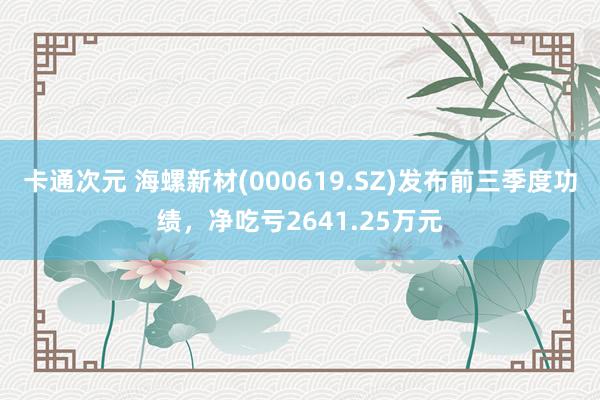 卡通次元 海螺新材(000619.SZ)发布前三季度功绩，净吃亏2641.25万元